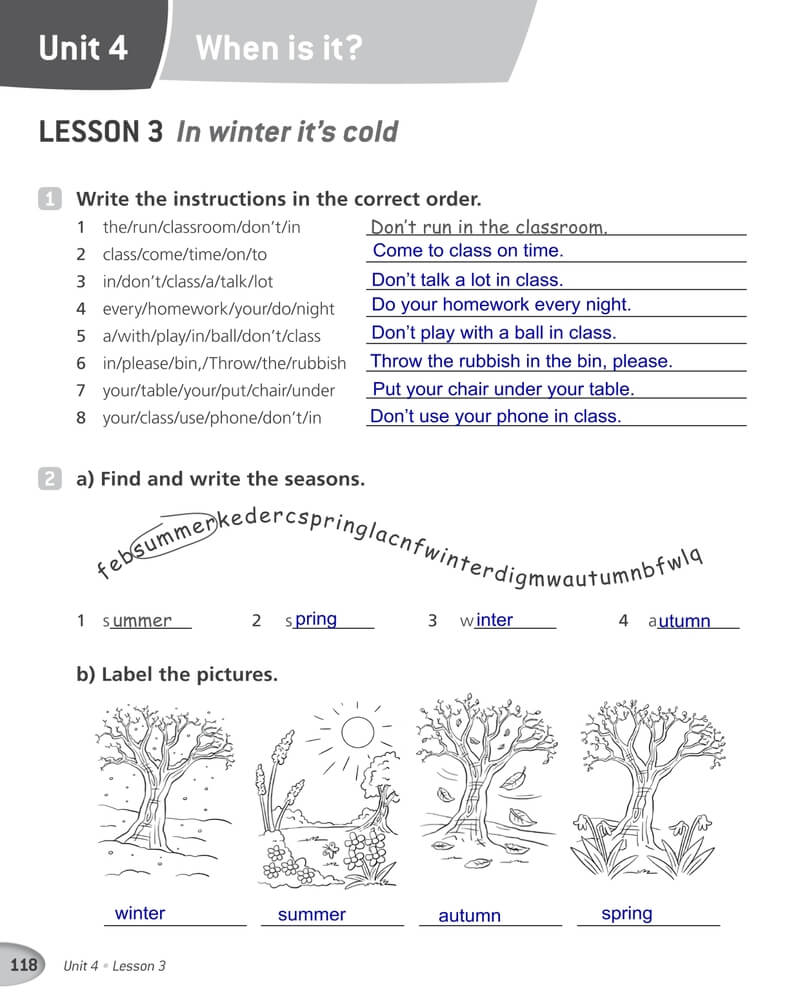 Unit 4 When is it?

LESSON 3 In winter it's cold

1 Write the instructions in the correct order.

1 the/run/classroom/don't/in Don't run in the classroom.
2 class/come/time/on/to Come to class on time.
3 in/don't/class/a/talk/lot Don't talk a lot in class.
4 every/homework/your/do/night Do your homework every night.
5 a/with/play/in/ball/don't/class Don't play with a ball in class.
6 in/please/bin,/Throw/the/rubbish Throw the rubbish in the bin, please.
7 your/table/your/put/chair/under Put your chair under your table.
8 your/class/use/phone/don't/in Don't use your phone in class.

2 a) Find and write the seasons.

febsummerkedercspringlacnfwinterdigmwautumnbfwlq

1 summer 2 spring 3 winter 4 autumn

b) Label the pictures.

winter summer autumn spring

118 Unit 4 • Lesson 3